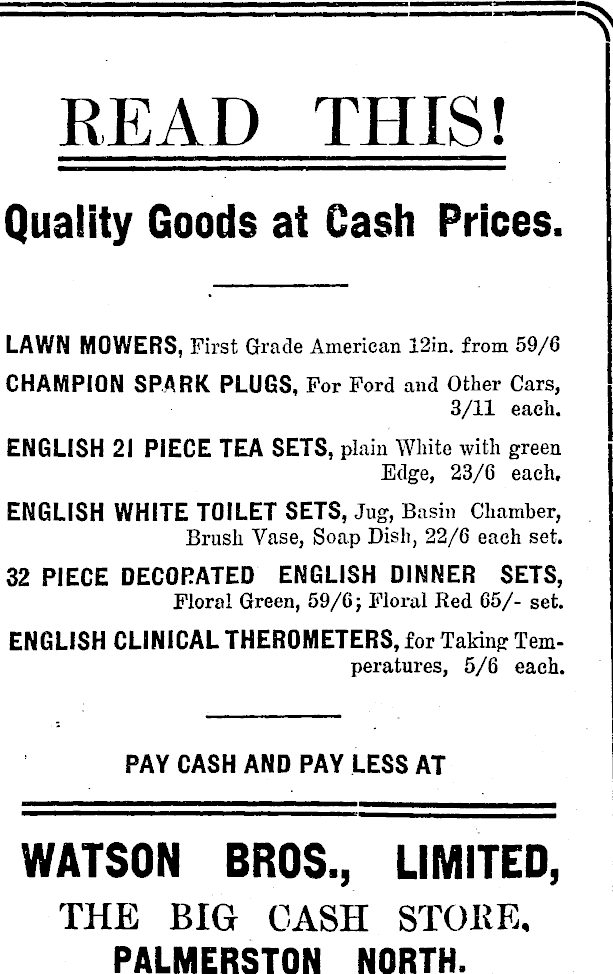 READ THIS!

Quality Goods at Cash Prices.

LAWN MOWERS, First Grade American 12in. from 59/6

CHAMPION SPARK PLUGS, For Ford and Other Cars, 3/11 each.

ENGLISH 21 PIECE TEA SETS, plain White with green Edge, 23/6 each.

ENGLISH WHITE TOILET SETS, Jug, Basin Chamber, Brush Vase, Soap Dish, 22/6 each set.

32 PIECE DECORATED ENGLISH DINNER SETS, Floral Green, 59/6; Floral Red 65/- set.

ENGLISH CLINICAL THEROMETERS, for Taking Temperatures, 5/6 each.

PAY CASH AND PAY LESS AT

WATSON BROS., LIMITED,
THE BIG CASH STORE,
PALMERSTON NORTH.